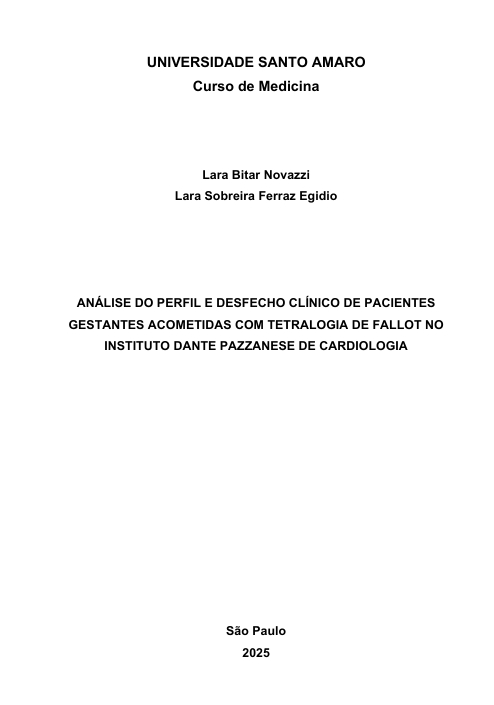 UNIVERSIDADE SANTO AMARO
Curso de Medicina

Lara Bitar Novazzi
Lara Sobreira Ferraz Egidio

ANÁLISE DO PERFIL E DESFECHO CLÍNICO DE PACIENTES GESTANTES ACOMETIDAS COM TETRALOGIA DE FALLOT NO INSTITUTO DANTE PAZZANESE DE CARDIOLOGIA

São Paulo
2025